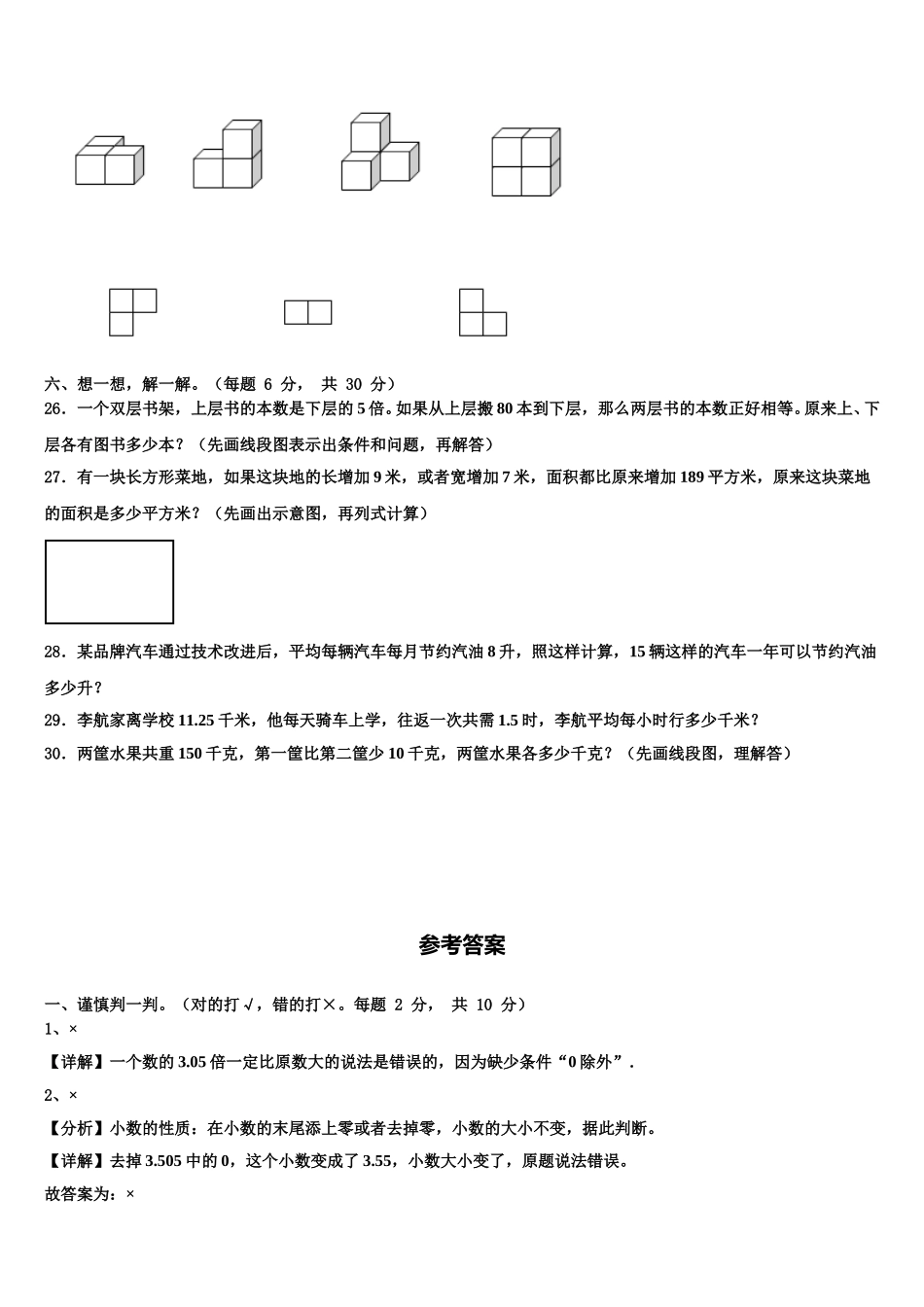 六、想一想，解一解。（每题 6 分， 共 30 分）

26．一个双层书架，上层书的本数是下层的 5 倍。如果从上层搬 80 本到下层，那么两层书的本数正好相等。原来上、下层各有图书多少本？（先画线段图表示出条件和问题，再解答）

27．有一块长方形菜地，如果这块地的长增加 9 米，或者宽增加 7 米，面积都比原来增加 189 平方米，原来这块菜地的面积是多少平方米？（先画出示意图，再列式计算）

28．某品牌汽车通过技术改进后，平均每辆汽车每月节约汽油 8 升，照这样计算，15 辆这样的汽车一年可以节约汽油多少升？

29．李航家离学校 11.25 千米，他每天骑车上学，往返一次共需 1.5 时，李航平均每小时行多少千米？

30．两筐水果共重 150 千克，第一筐比第二筐少 10 千克，两筐水果各多少千克？（先画线段图，理解答）

参考答案

一、谨慎判一判。（对的打√，错的打×。每题 2 分， 共 10 分）

1、×

【详解】一个数的 3.05 倍一定比原数大的说法是错误的，因为缺少条件“0 除外”．

2、×

【分析】小数的性质：在小数的末尾添上零或者去掉零，小数的大小不变，据此判断。

【详解】去掉 3.505 中的 0，这个小数变成了 3.55，小数大小变了，原题说法错误。

故答案为：×